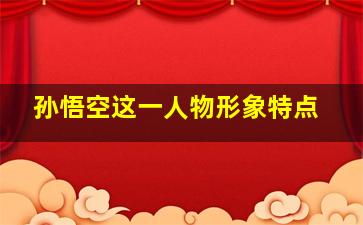 孙悟空这一人物形象特点